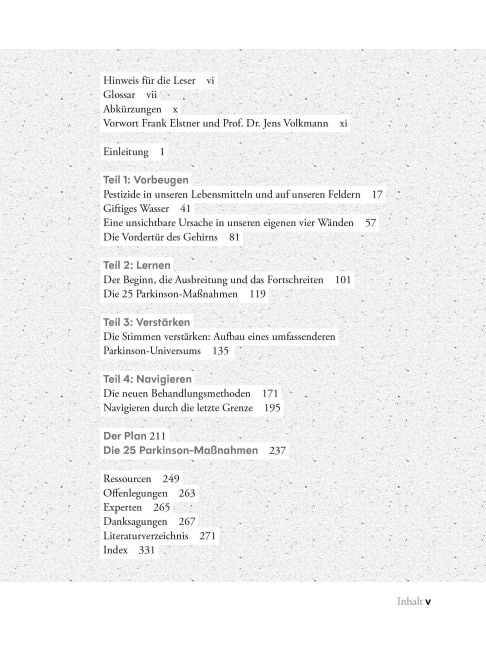 Hinweis für die Leser vi
Glossar vii
Abkürzungen x
Vorwort Frank Elstner und Prof. Dr. Jens Volkmann xi

Einleitung 1

Teil 1: Vorbeugen
Pestizide in unseren Lebensmitteln und auf unseren Feldern 17
Giftiges Wasser 41
Eine unsichtbare Ursache in unseren eigenen vier Wänden 57
Die Vordertür des Gehirns 81

Teil 2: Lernen
Der Beginn, die Ausbreitung und das Fortschreiten 101
Die 25 Parkinson-Maßnahmen 119

Teil 3: Verstärken
Die Stimmen verstärken: Aufbau eines umfassenderen Parkinson-Universums 135

Teil 4: Navigieren
Die neuen Behandlungsmethoden 171
Navigieren durch die letzte Grenze 195

Der Plan 211
Die 25 Parkinson-Maßnahmen 237

Ressourcen 249
Offenlegungen 263
Experten 265
Danksagungen 267
Literaturverzeichnis 271
Index 331

Inhalt v